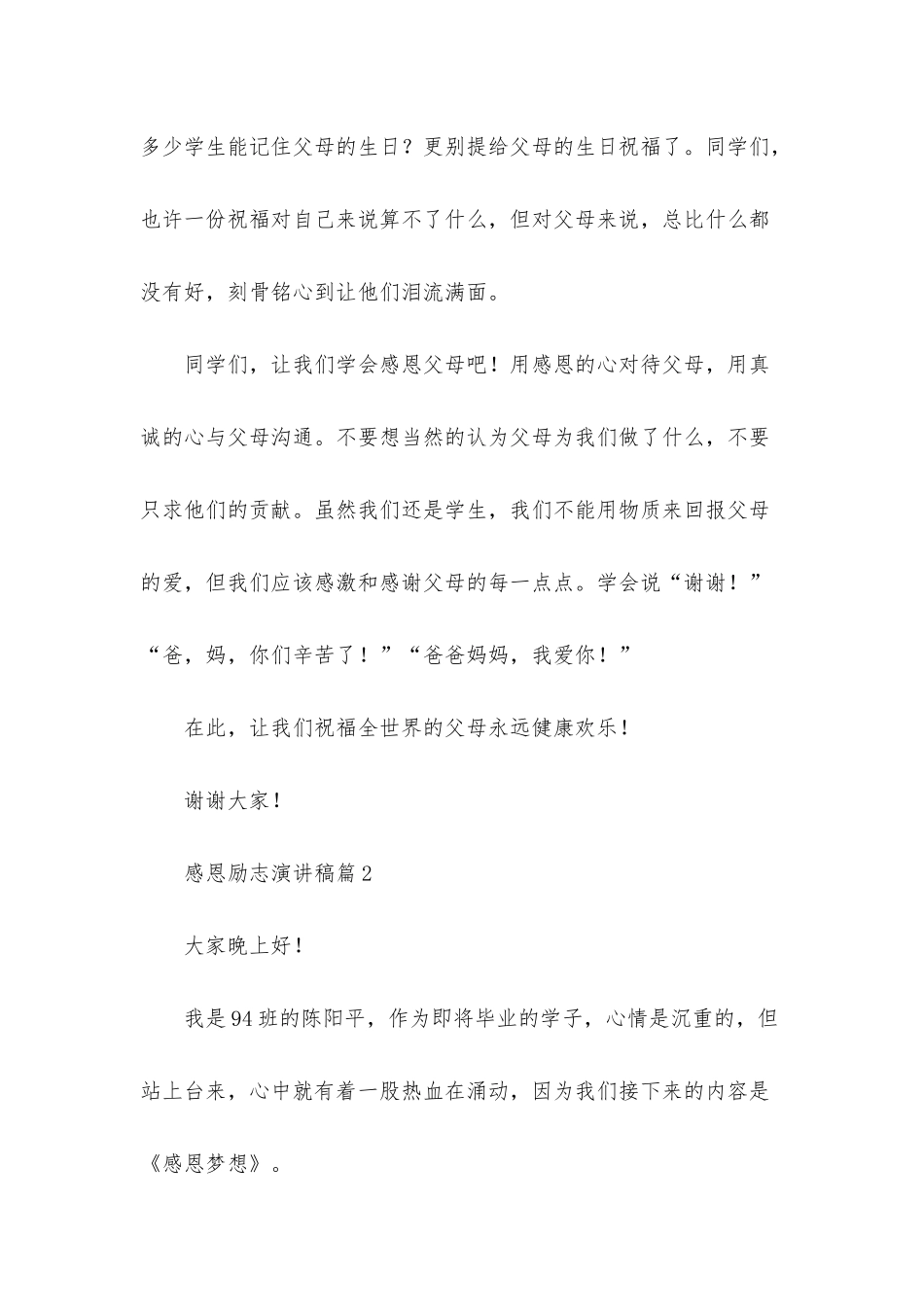 多少学生能记住父母的生日？更别提给父母的生日祝福了。同学们，也许一份祝福对自己来说算不了什么，但对父母来说，总比什么都没有好，刻骨铭心到让他们泪流满面。

同学们，让我们学会感恩父母吧！用感恩的心对待父母，用真诚的心与父母沟通。不要想当然的认为父母为我们做了什么，不要只求他们的贡献。虽然我们还是学生，我们不能用物质来回报父母的爱，但我们应该感激和感谢父母的每一点点。学会说“谢谢！”“爸，妈，你们辛苦了！”“爸爸妈妈，我爱你！”

在此，让我们祝福全世界的父母永远健康欢乐！

谢谢大家！

感恩励志演讲稿篇2

大家晚上好！

我是94班的陈阳平，作为即将毕业的学子，心情是沉重的，但站上台来，心中就有着一股热血在涌动，因为我们接下来的内容是《感恩梦想》。